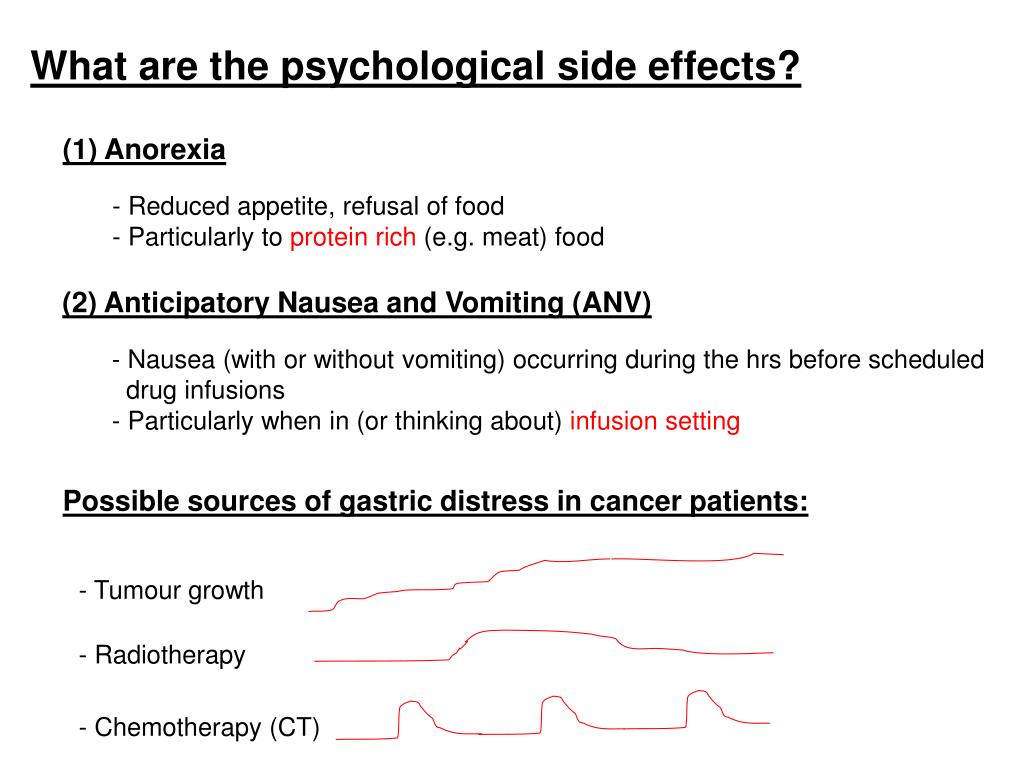 What are the psychological side effects?

(1) Anorexia

- Reduced appetite, refusal of food
- Particularly to protein rich (e.g. meat) food

(2) Anticipatory Nausea and Vomiting (ANV)

- Nausea (with or without vomiting) occurring during the hrs before scheduled drug infusions
- Particularly when in (or thinking about) infusion setting

Possible sources of gastric distress in cancer patients:

- Tumour growth

- Radiotherapy

- Chemotherapy (CT)